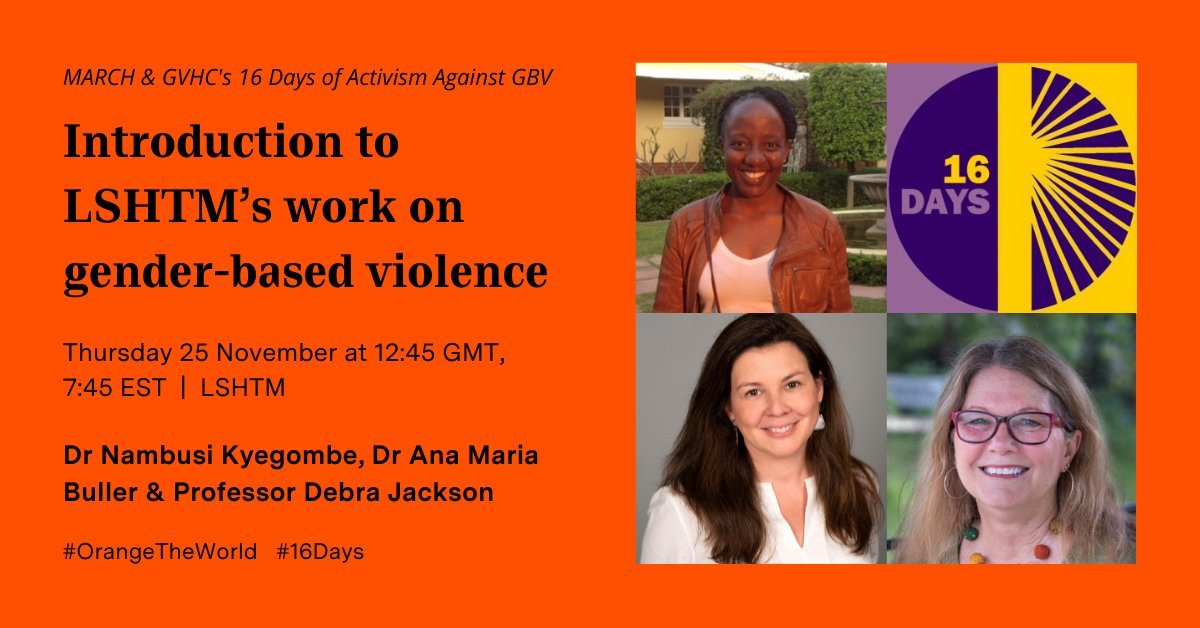 MARCH & GVHC's 16 Days of Activism Against GBV

Introduction to LSHTM's work on gender-based violence

Thursday 25 November at 12:45 GMT, 7:45 EST | LSHTM

Dr Nambusi Kyegombe, Dr Ana Maria Buller & Professor Debra Jackson

#OrangeTheWorld #16Days

16 DAYS